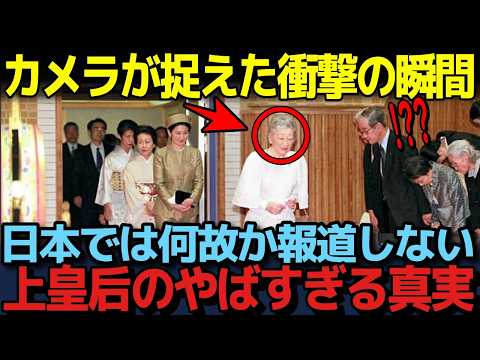 カメラが捉えた衝撃の瞬間

!??

日本では何故か報道しない
上皇后のやばすぎる真実